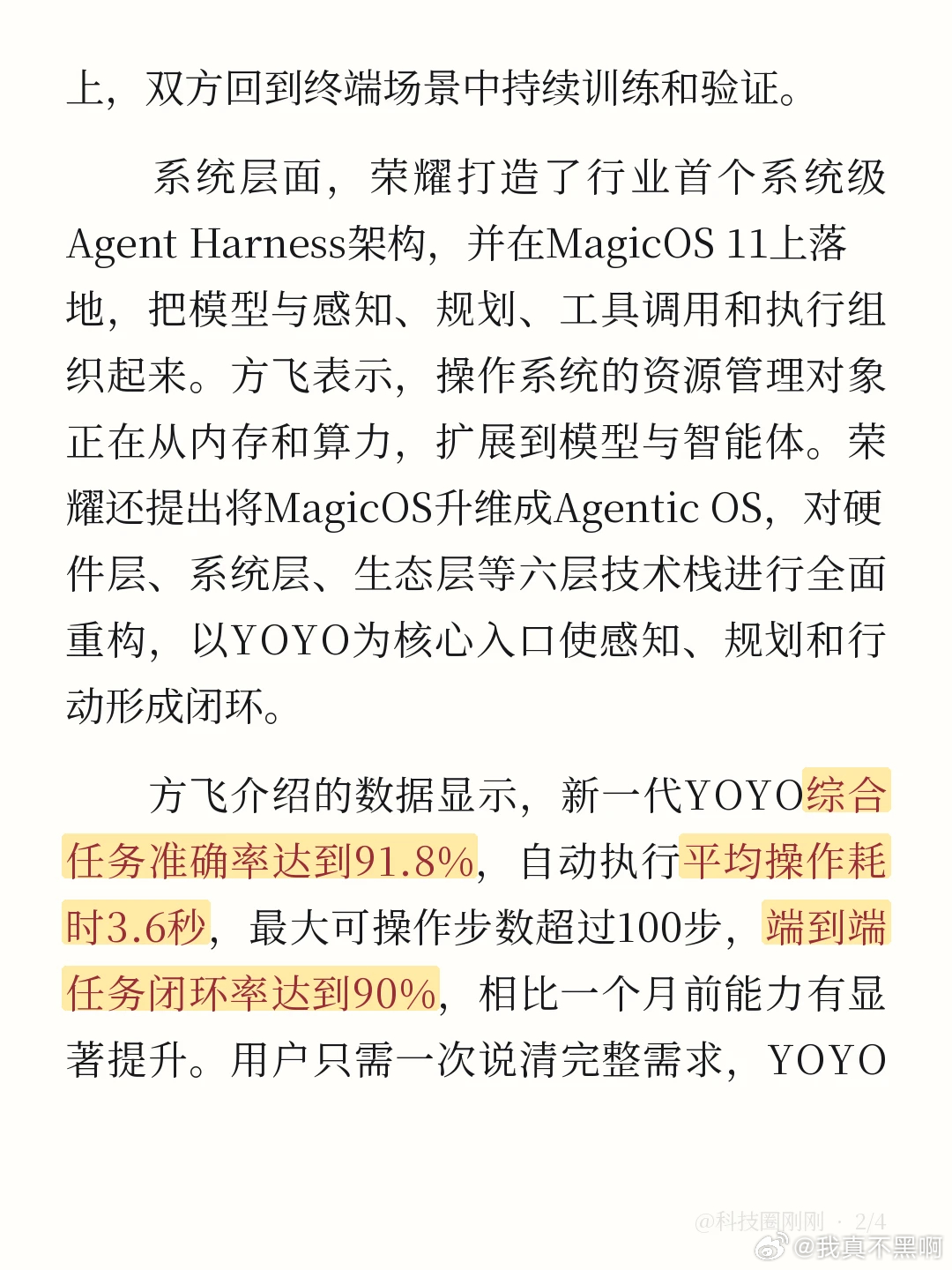 上，双方回到终端场景中持续训练和验证。

系统层面，荣耀打造了行业首个系统级Agent Harness架构，并在MagicOS 11上落地，把模型与感知、规划、工具调用和执行组织起来。方飞表示，操作系统的资源管理对象正在从内存和算力，扩展到模型与智能体。荣耀还提出将MagicOS升维成Agentic OS，对硬件层、系统层、生态层等六层技术栈进行全面重构，以YOYO为核心入口使感知、规划和行动形成闭环。

方飞介绍的数据显示，新一代YOYO综合任务准确率达到91.8%，自动执行平均操作耗时3.6秒，最大可操作步数超过100步，端到端任务闭环率达到90%，相比一个月前能力有显著提升。用户只需一次说清完整需求，YOYO

@科技圈刚刚 · 2/4
@我真不黑啊